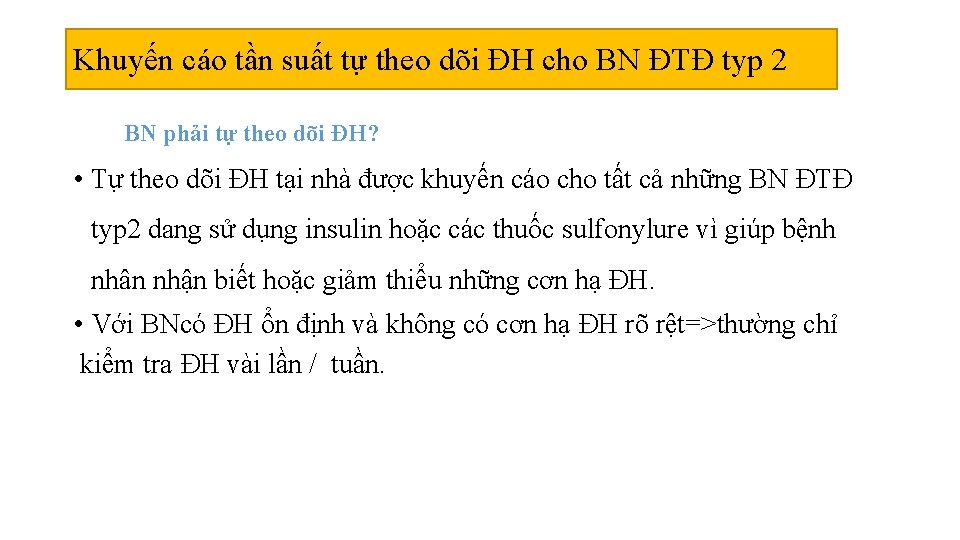 Khuyến cáo tần suất tự theo dõi ĐH cho BN ĐTĐ typ 2

BN phải tự theo dõi ĐH?

• Tự theo dõi ĐH tại nhà được khuyến cáo cho tất cả những BN ĐTĐ typ2 dang sử dụng insulin hoặc các thuốc sulfonylure vì giúp bệnh nhân nhận biết hoặc giảm thiểu những cơn hạ ĐH.

• Với BNcó ĐH ổn định và không có cơn hạ ĐH rõ rệt=>thường chỉ kiểm tra ĐH vài lần / tuần.